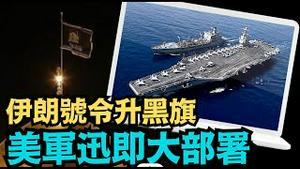 伊朗號令升黑旗
美軍迅即大部署